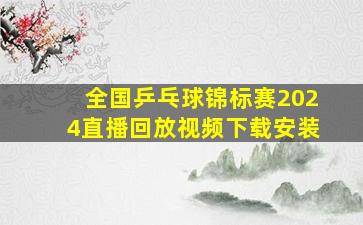 全国乒乓球锦标赛2024直播回放视频下载安装